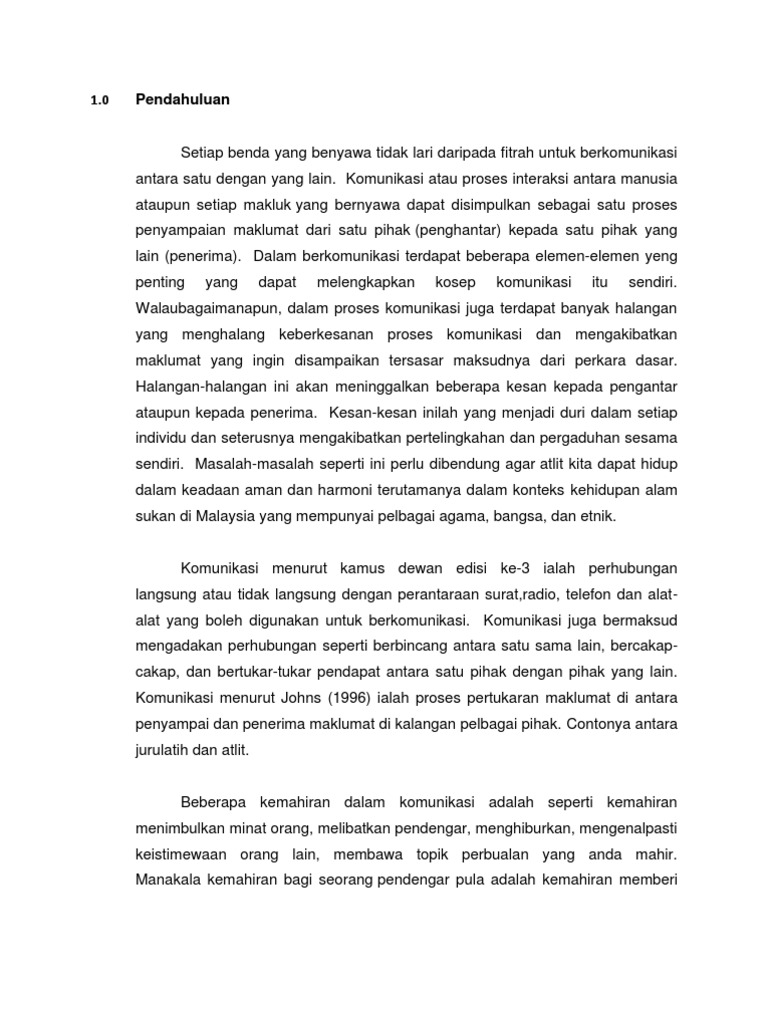 1.0 Pendahuluan

Setiap benda yang benyawa tidak lari daripada fitrah untuk berkomunikasi antara satu dengan yang lain. Komunikasi atau proses interaksi antara manusia ataupun setiap makluk yang bernyawa dapat disimpulkan sebagai satu proses penyampaian maklumat dari satu pihak (penghantar) kepada satu pihak yang lain (penerima). Dalam berkomunikasi terdapat beberapa elemen-elemen yeng penting yang dapat melengkapkan kosep komunikasi itu sendiri. Walaubagaimanapun, dalam proses komunikasi juga terdapat banyak halangan yang menghalang keberkesanan proses komunikasi dan mengakibatkan maklumat yang ingin disampaikan tersasar maksudnya dari perkara dasar. Halangan-halangan ini akan meninggalkan beberapa kesan kepada pengantar ataupun kepada penerima. Kesan-kesan inilah yang menjadi duri dalam setiap individu dan seterusnya mengakibatkan pertelingkahan dan pergaduhan sesama sendiri. Masalah-masalah seperti ini perlu dibendung agar atlit kita dapat hidup dalam keadaan aman dan harmoni terutamanya dalam konteks kehidupan alam sukan di Malaysia yang mempunyai pelbagai agama, bangsa, dan etnik.

Komunikasi menurut kamus dewan edisi ke-3 ialah perhubungan langsung atau tidak langsung dengan perantaraan surat,radio, telefon dan alat-alat yang boleh digunakan untuk berkomunikasi. Komunikasi juga bermaksud mengadakan perhubungan seperti berbincang antara satu sama lain, bercakap-cakap, dan bertukar-tukar pendapat antara satu pihak dengan pihak yang lain. Komunikasi menurut Johns (1996) ialah proses pertukaran maklumat di antara penyampai dan penerima maklumat di kalangan pelbagai pihak. Contonya antara jurulatih dan atlit.

Beberapa kemahiran dalam komunikasi adalah seperti kemahiran menimbulkan minat orang, melibatkan pendengar, menghiburkan, mengenalpasti keistimewaan orang lain, membawa topik perbualan yang anda mahir. Manakala kemahiran bagi seorang pendengar pula adalah kemahiran memberi